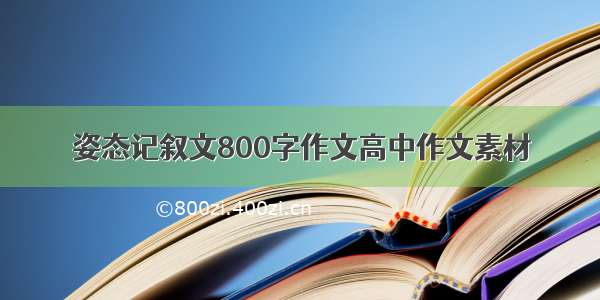 姿态记叙文800字作文高中作文素材

©800zi.400zi.cn